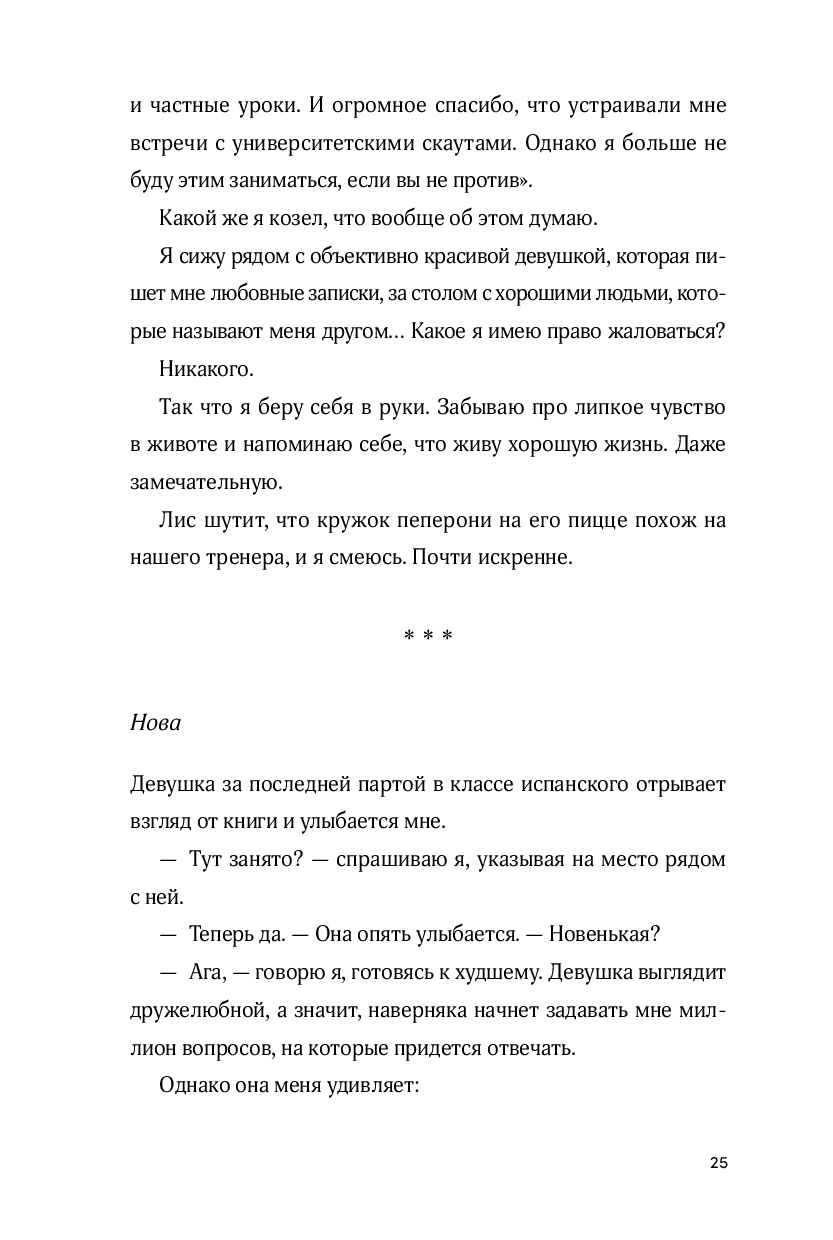 и частные уроки. И огромное спасибо, что устраивали мне встречи с университетскими скаутами. Однако я больше не буду этим заниматься, если вы не против».

Какой же я козел, что вообще об этом думаю.

Я сижу рядом с объективно красивой девушкой, которая пишет мне любовные записки, за столом с хорошими людьми, которые называют меня другом… Какое я имею право жаловаться?

Никакого.

Так что я беру себя в руки. Забываю про липкое чувство в животе и напоминаю себе, что живу хорошую жизнь. Даже замечательную.

Лис шутит, что кружок пеперони на его пицце похож на нашего тренера, и я смеюсь. Почти искренне.

* * *

Нова

Девушка за последней партой в классе испанского отрывает взгляд от книги и улыбается мне.

— Тут занято? — спрашиваю я, указывая на место рядом с ней.

— Теперь да. — Она опять улыбается. — Новенькая?

— Ага, — говорю я, готовясь к худшему. Девушка выглядит дружелюбной, а значит, наверняка начнет задавать мне миллион вопросов, на которые придется отвечать.

Однако она меня удивляет:

25